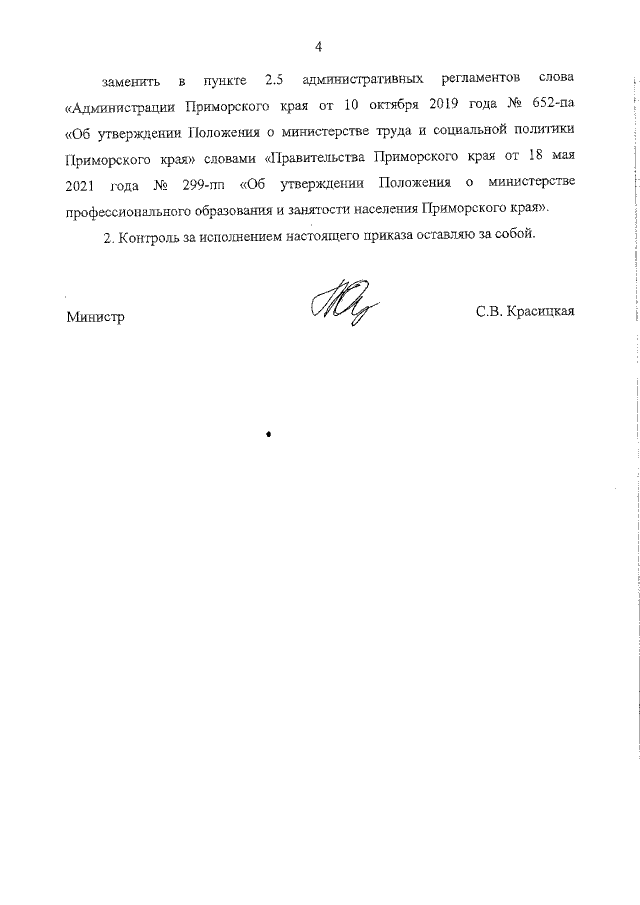 4

заменить в пункте 2.5 административных регламентов слова «Администрации Приморского края от 10 октября 2019 года № 652-па «Об утверждении Положения о министерстве труда и социальной политики Приморского края» словами «Правительства Приморского края от 18 мая 2021 года № 299-пп «Об утверждении Положения о министерстве профессионального образования и занятости населения Приморского края».

2. Контроль за исполнением настоящего приказа оставляю за собой.

Министр С.В. Красицкая